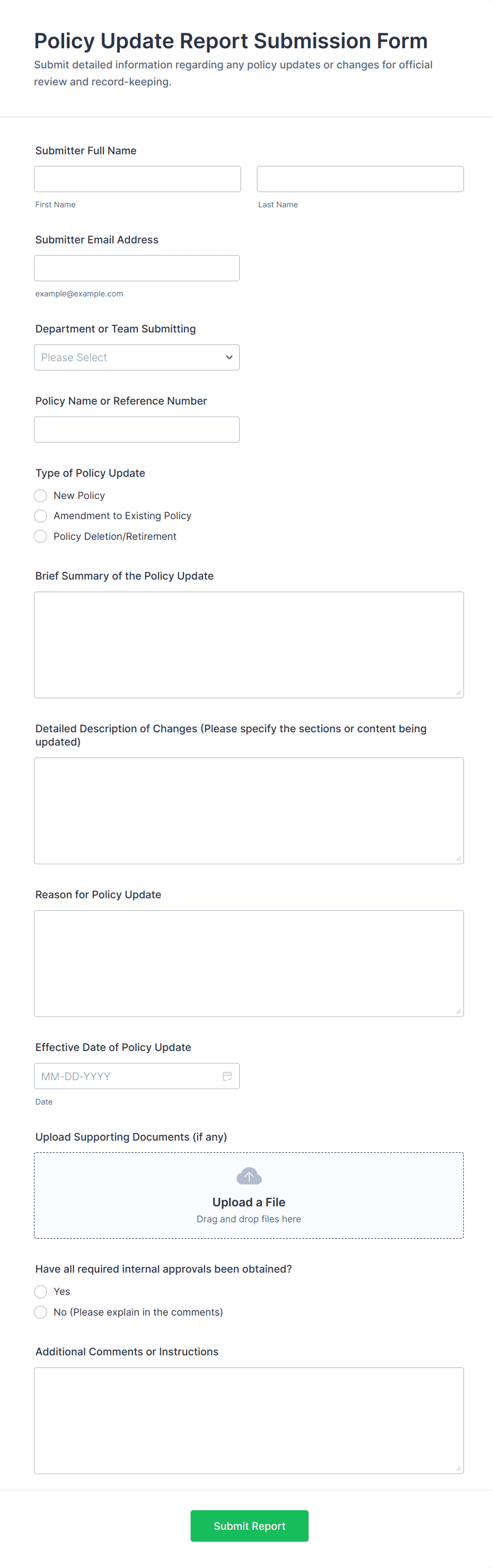 Policy Update Report Submission Form

Submit detailed information regarding any policy updates or changes for official review and record-keeping.

Submitter Full Name

First Name

Last Name

Submitter Email Address

example@example.com

Department or Team Submitting

Please Select

Policy Name or Reference Number

Type of Policy Update

New Policy

Amendment to Existing Policy

Policy Deletion/Retirement

Brief Summary of the Policy Update

Detailed Description of Changes (Please specify the sections or content being updated)

Reason for Policy Update

Effective Date of Policy Update

MM-DD-YYYY

Date

Upload Supporting Documents (if any)

Upload a File

Drag and drop files here

Have all required internal approvals been obtained?

Yes

No (Please explain in the comments)

Additional Comments or Instructions

Submit Report